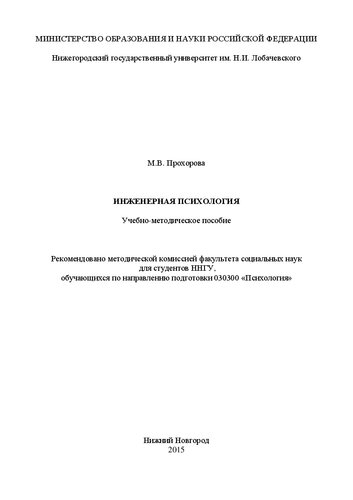 МИНИСТЕРСТВО ОБРАЗОВАНИЯ И НАУКИ РОССИЙСКОЙ ФЕДЕРАЦИИ
Нижегородский государственный университет им. Н.И. Лобачевского

М.В. Прохорова

ИНЖЕНЕРНАЯ ПСИХОЛОГИЯ

Учебно-методическое пособие

Рекомендовано методической комиссией факультета социальных наук для студентов ННГУ, обучающихся по направлению подготовки 030300 «Психология»

Нижний Новгород
2015